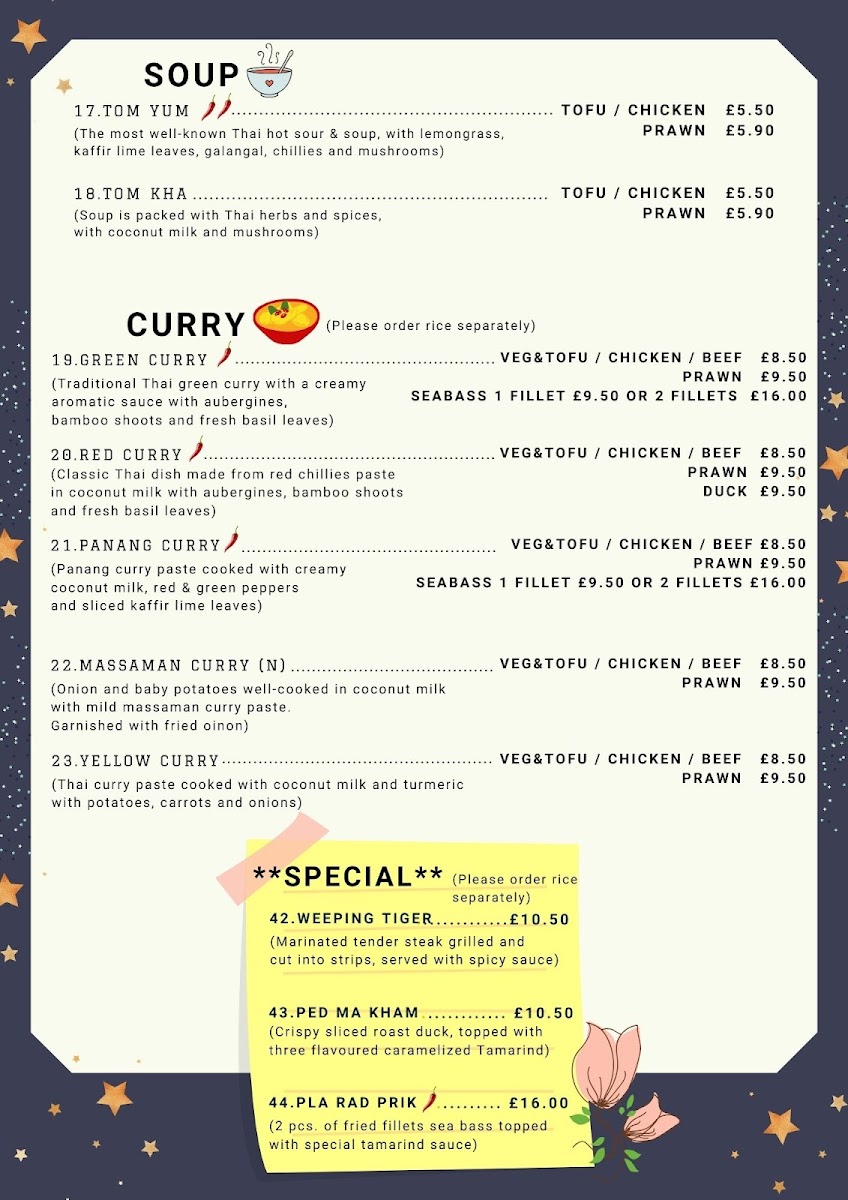 SOUP

17.TOM YUM TOFU / CHICKEN £5.50
PRAWN £5.90

(The most well-known Thai hot sour & soup, with lemongrass, kaffir lime leaves, galangal, chillies and mushrooms)

18.TOM KHA TOFU / CHICKEN £5.50
PRAWN £5.90

(Soup is packed with Thai herbs and spices, with coconut milk and mushrooms)

CURRY (Please order rice separately)

19.GREEN CURRY VEG&TOFU / CHICKEN / BEEF £8.50
PRAWN £9.50
SEABASS 1 FILLET £9.50 OR 2 FILLETS £16.00

(Traditional Thai green curry with a creamy aromatic sauce with aubergines, bamboo shoots and fresh basil leaves)

20.RED CURRY VEG&TOFU / CHICKEN / BEEF £8.50
PRAWN £9.50
DUCK £9.50

(Classic Thai dish made from red chillies paste in coconut milk with aubergines, bamboo shoots and fresh basil leaves)

21.PANANG CURRY VEG&TOFU / CHICKEN / BEEF £8.50
PRAWN £9.50
SEABASS 1 FILLET £9.50 OR 2 FILLETS £16.00

(Panang curry paste cooked with creamy coconut milk, red & green peppers and sliced kaffir lime leaves)

22.MASSAMAN CURRY (N) VEG&TOFU / CHICKEN / BEEF £8.50
PRAWN £9.50

(Onion and baby potatoes well-cooked in coconut milk with mild massaman curry paste. Garnished with fried oinon)

23.YELLOW CURRY VEG&TOFU / CHICKEN / BEEF £8.50
PRAWN £9.50

(Thai curry paste cooked with coconut milk and turmeric with potatoes, carrots and onions)

**SPECIAL** (Please order rice separately)

42.WEEPING TIGER £10.50
(Marinated tender steak grilled and cut into strips, served with spicy sauce)

43.PED MA KHAM £10.50
(Crispy sliced roast duck, topped with three flavoured caramelized Tamarind)

44.PLA RAD PRIK £16.00
(2 pcs. of fried fillets sea bass topped with special tamarind sauce)